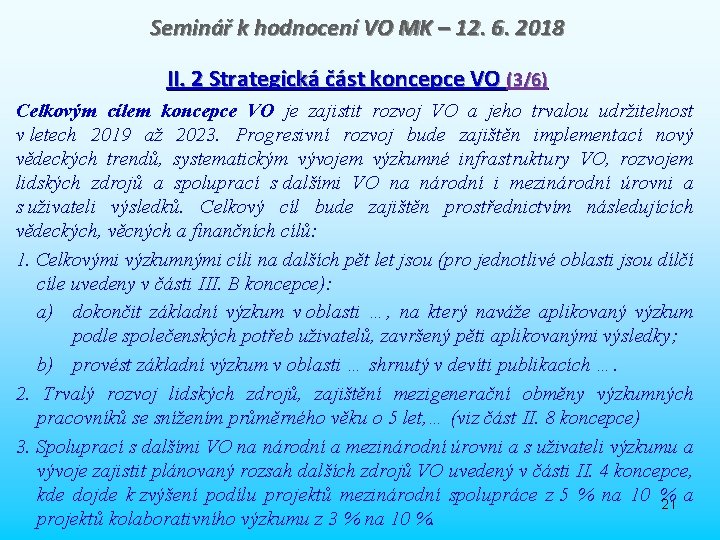 Seminář k hodnocení VO MK – 12. 6. 2018

II. 2 Strategická část koncepce VO (3/6)

Celkovým cílem koncepce VO je zajistit rozvoj VO a jeho trvalou udržitelnost v letech 2019 až 2023. Progresivní rozvoj bude zajištěn implementací nový vědeckých trendů, systematickým vývojem výzkumné infrastruktury VO, rozvojem lidských zdrojů a spoluprací s dalšími VO na národní i mezinárodní úrovni a s uživateli výsledků. Celkový cíl bude zajištěn prostřednictvím následujících vědeckých, věcných a finančních cílů:

1. Celkovými výzkumnými cíli na dalších pět let jsou (pro jednotlivé oblasti jsou dílčí cíle uvedeny v části III. B koncepce):

a) dokončit základní výzkum v oblasti …, na který naváže aplikovaný výzkum podle společenských potřeb uživatelů, završený pěti aplikovanými výsledky;

b) provést základní výzkum v oblasti … shrnutý v devíti publikacích ….

2. Trvalý rozvoj lidských zdrojů, zajištění mezigenerační obměny výzkumných pracovníků se snížením průměrného věku o 5 let,… (viz část II. 8 koncepce)

3. Spoluprací s dalšími VO na národní a mezinárodní úrovni a s uživateli výzkumu a vývoje zajistit plánovaný rozsah dalších zdrojů VO uvedený v části II. 4 koncepce, kde dojde k zvýšení podílu projektů mezinárodní spolupráce z 5 % na 10 % a projektů kolaborativního výzkumu z 3 % na 10 %.

21